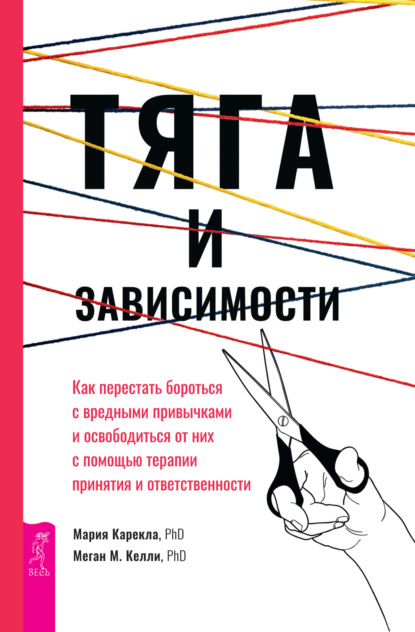 ТЯГА
И
ЗАВИСИМОСТИ

Как перестать бороться с вредными привычками и освободиться от них с помощью терапии принятия и ответственности

Мария Карекла, PhD
Меган М. Келли, PhD

ВЕСЬ